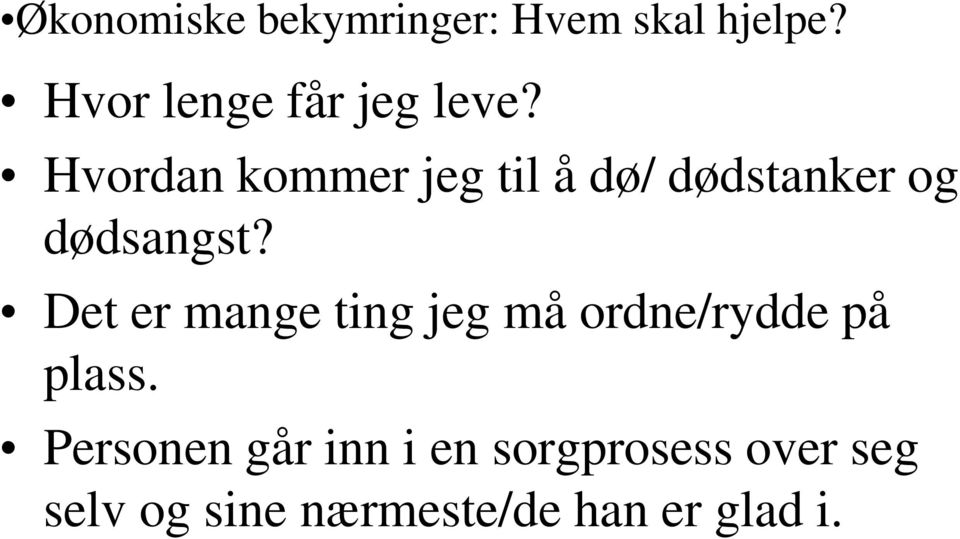 •Økonomiske bekymringer: Hvem skal hjelpe?

• Hvor lenge får jeg leve?

• Hvordan kommer jeg til å dø/ dødstanker og dødsangst?

• Det er mange ting jeg må ordne/rydde på plass.

• Personen går inn i en sorgprosess over seg selv og sine nærmeste/de han er glad i.